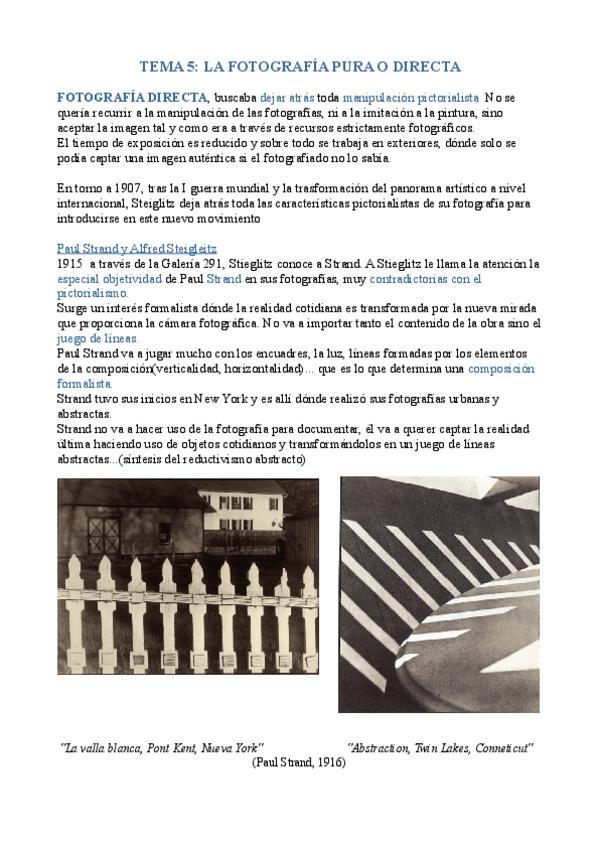 TEMA 5: LA FOTOGRAFÍA PURA O DIRECTA

FOTOGRAFÍA DIRECTA, buscaba dejar atrás toda manipulación pictorialista. No se quería recurrir a la manipulación de las fotografías, ni a la imitación a la pintura, sino aceptar la imagen tal y como era a través de recursos estrictamente fotográficos.
El tiempo de exposición es reducido y sobre todo se trabaja en exteriores, dónde solo se podía captar una imagen auténtica si el fotografiado no lo sabía.

En torno a 1907, tras la I guerra mundial y la trasformación del panorama artístico a nivel internacional, Steiglitz deja atrás toda las características pictorialistas de su fotografía para introducirse en este nuevo movimiento

Paul Strand y Alfred Steigleitz
1915 a través de la Galería 291, Stieglitz conoce a Strand. A Stieglitz le llama la atención la especial objetividad de Paul Strand en sus fotografías, muy contradictorias con el pictorialismo.
Surge un interés formalista dónde la realidad cotidiana es transformada por la nueva mirada que proporciona la cámara fotográfica. No va a importar tanto el contenido de la obra sino el juego de líneas.
Paul Strand va a jugar mucho con los encuadres, la luz, líneas formadas por los elementos de la composición(verticalidad, horizontalidad)... que es lo que determina una composición formalista.
Strand tuvo sus inicios en New York y es allí dónde realizó sus fotografías urbanas y abstractas.
Strand no va a hacer uso de la fotografía para documentar, él va a querer captar la realidad última haciendo uso de objetos cotidianos y transformándolos en un juego de líneas abstractas...(síntesis del reductivismo abstracto)

"La valla blanca, Pont Kent, Nueva York"

"Abstraction, Twin Lakes, Conneticut"

(Paul Strand, 1916)